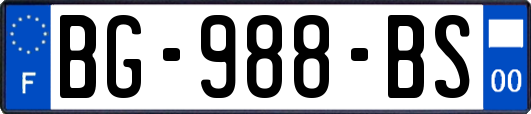 F
BG-988-BS
00